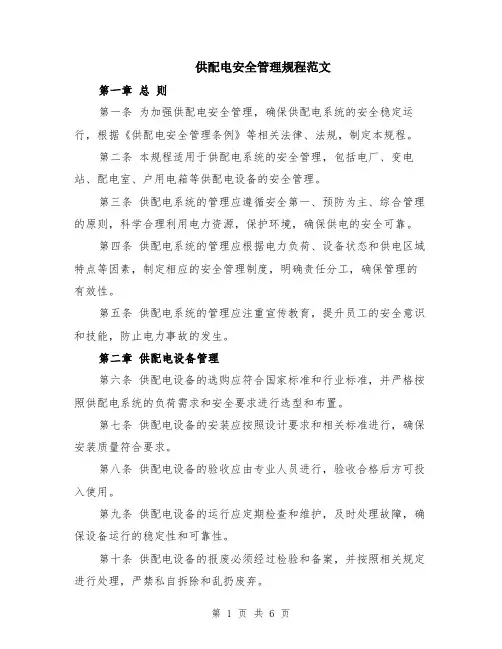 供配电安全管理规程范文

第一章 总 则

第一条 为加强供配电安全管理，确保供配电系统的安全稳定运行，根据《供配电安全管理条例》等相关法律、法规，制定本规程。

第二条 本规程适用于供配电系统的安全管理，包括电厂、变电站、配电室、户用电箱等供配电设备的安全管理。

第三条 供配电系统的管理应遵循安全第一、预防为主、综合管理的原则，科学合理利用电力资源，保护环境，确保供电的安全可靠。

第四条 供配电系统的管理应根据电力负荷、设备状态和供电区域特点等因素，制定相应的安全管理制度，明确责任分工，确保管理的有效性。

第五条 供配电系统的管理应注重宣传教育，提升员工的安全意识和技能，防止电力事故的发生。

第二章 供配电设备管理

第六条 供配电设备的选购应符合国家标准和行业标准，并严格按照供配电系统的负荷需求和安全要求进行选型和布置。

第七条 供配电设备的安装应按照设计要求和相关标准进行，确保安装质量符合要求。

第八条 供配电设备的验收应由专业人员进行，验收合格后方可投入使用。

第九条 供配电设备的运行应定期检查和维护，及时处理故障，确保设备运行的稳定性和可靠性。

第十条 供配电设备的报废必须经过检验和备案，并按照相关规定进行处理，严禁私自拆除和乱扔废弃。

第 1 页 共 6 页